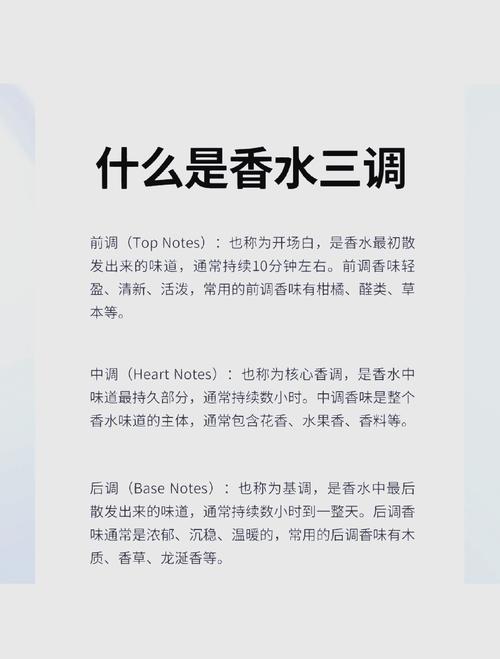 什么是香水三调

前调（Top Notes）：也称为开场白，是香水最初散发出来的味道，通常持续10分钟左右。前调香味轻盈、清新、活泼，常用的前调香味有柑橘、醛类、草本等。

中调（Heart Notes）：也称为核心香调，是香水中味道最持久部分，通常持续数小时。中调香味是整个香水味道的主体，通常包含花香、水果香、香料等。

后调（Base Notes）：也称为基调，是香水中最后散发出来的味道，通常持续数小时到一整天。后调香味通常是浓郁、沉稳、温暖的，常用的后调香味有木质、香草、龙涎香等。